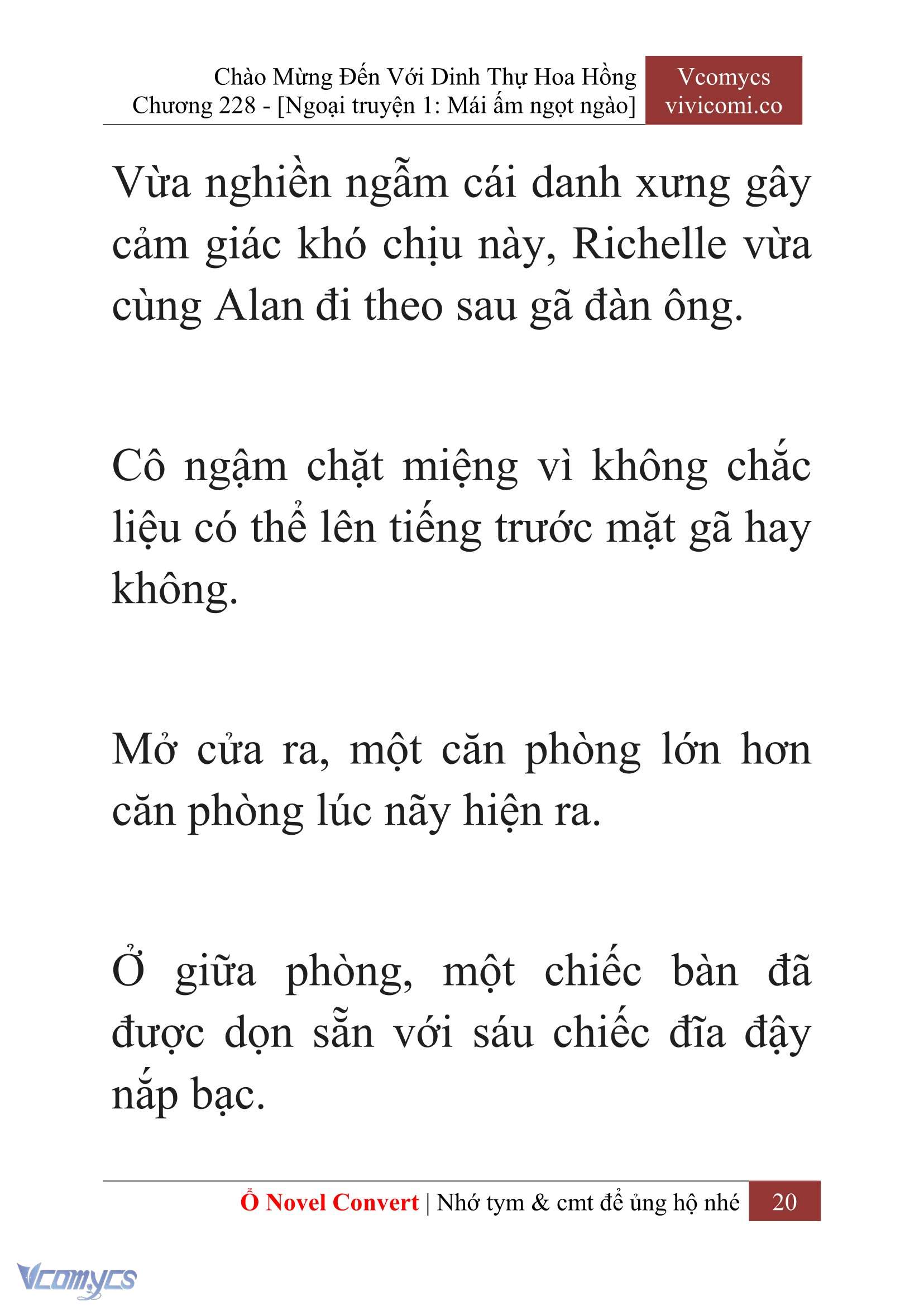 Chào Mừng Đến Với Dinh Thự Hoa Hồng
Chương 228 - [Ngoại truyện 1: Mái ấm ngọt ngào]

Vcomycs
vivicomi.co

Vừa nghiền ngẫm cái danh xưng gây cảm giác khó chịu này, Richelle vừa cùng Alan đi theo sau gã đàn ông.

Cô ngậm chặt miệng vì không chắc liệu có thể lên tiếng trước mặt gã hay không.

Mở cửa ra, một căn phòng lớn hơn căn phòng lúc nãy hiện ra.

Ở giữa phòng, một chiếc bàn đã được dọn sẵn với sáu chiếc đĩa đậy nắp bạc.

Ổ Novel Convert | Nhớ tym & cmt để ủng hộ nhé 20

Vcomycs